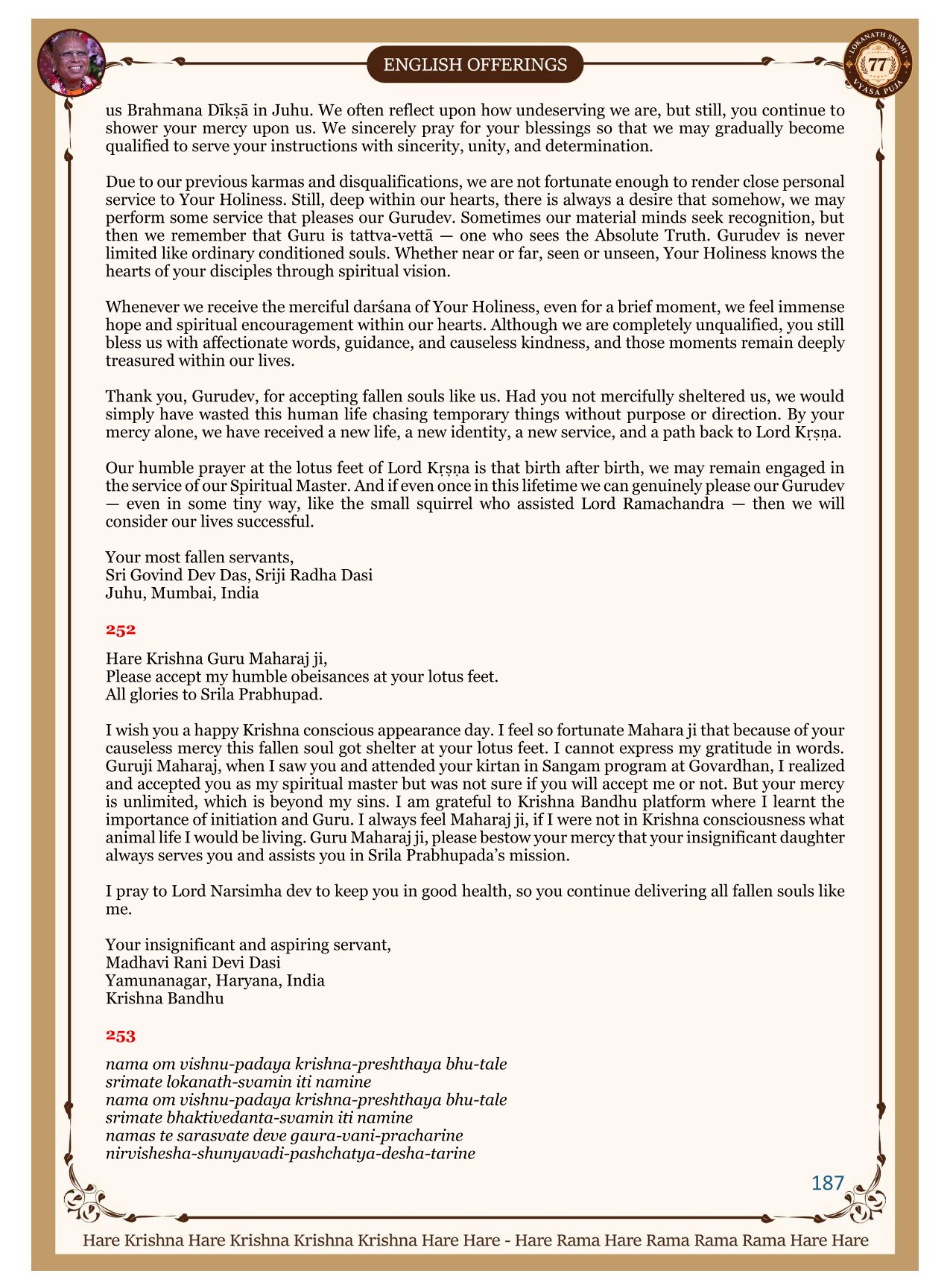 ENGLISH OFFERINGS

LOKANATH SWAMI 77 VYASA PUJA

us Brahmana Dīkṣā in Juhu. We often reflect upon how undeserving we are, but still, you continue to shower your mercy upon us. We sincerely pray for your blessings so that we may gradually become qualified to serve your instructions with sincerity, unity, and determination.

Due to our previous karmas and disqualifications, we are not fortunate enough to render close personal service to Your Holiness. Still, deep within our hearts, there is always a desire that somehow, we may perform some service that pleases our Gurudev. Sometimes our material minds seek recognition, but then we remember that Guru is tattva-vettā — one who sees the Absolute Truth. Gurudev is never limited like ordinary conditioned souls. Whether near or far, seen or unseen, Your Holiness knows the hearts of your disciples through spiritual vision.

Whenever we receive the merciful darśana of Your Holiness, even for a brief moment, we feel immense hope and spiritual encouragement within our hearts. Although we are completely unqualified, you still bless us with affectionate words, guidance, and causeless kindness, and those moments remain deeply treasured within our lives.

Thank you, Gurudev, for accepting fallen souls like us. Had you not mercifully sheltered us, we would simply have wasted this human life chasing temporary things without purpose or direction. By your mercy alone, we have received a new life, a new identity, a new service, and a path back to Lord Kṛṣṇa.

Our humble prayer at the lotus feet of Lord Kṛṣṇa is that birth after birth, we may remain engaged in the service of our Spiritual Master. And if even once in this lifetime we can genuinely please our Gurudev — even in some tiny way, like the small squirrel who assisted Lord Ramachandra — then we will consider our lives successful.

Your most fallen servants,
Sri Govind Dev Das, Sriji Radha Dasi
Juhu, Mumbai, India

252

Hare Krishna Guru Maharaj ji,
Please accept my humble obeisances at your lotus feet.
All glories to Srila Prabhupad.

I wish you a happy Krishna conscious appearance day. I feel so fortunate Mahara ji that because of your causeless mercy this fallen soul got shelter at your lotus feet. I cannot express my gratitude in words. Guruji Maharaj, when I saw you and attended your kirtan in Sangam program at Govardhan, I realized and accepted you as my spiritual master but was not sure if you will accept me or not. But your mercy is unlimited, which is beyond my sins. I am grateful to Krishna Bandhu platform where I learnt the importance of initiation and Guru. I always feel Maharaj ji, if I were not in Krishna consciousness what animal life I would be living. Guru Maharaj ji, please bestow your mercy that your insignificant daughter always serves you and assists you in Srila Prabhupada's mission.

I pray to Lord Narsimha dev to keep you in good health, so you continue delivering all fallen souls like me.

Your insignificant and aspiring servant,
Madhavi Rani Devi Dasi
Yamunanagar, Haryana, India
Krishna Bandhu

253

nama om vishnu-padaya krishna-preshthaya bhu-tale
srimate lokanath-svamin iti namine
nama om vishnu-padaya krishna-preshthaya bhu-tale
srimate bhaktivedanta-svamin iti namine
namas te sarasvate deve gaura-vani-pracharine
nirvishesha-shunyavadi-pashchatya-desha-tarine

187

Hare Krishna Hare Krishna Krishna Krishna Hare Hare - Hare Rama Hare Rama Rama Rama Hare Hare